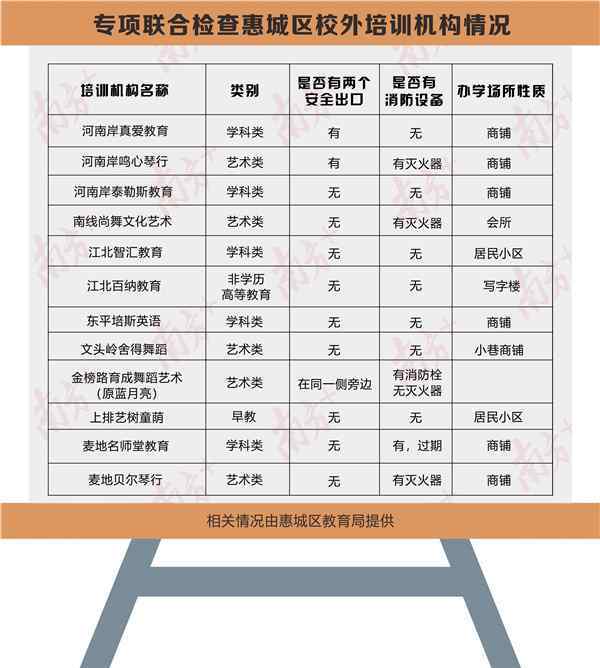 专项联合检查惠城区校外培训机构情况

| 培训机构名称 | 类别 | 是否有两个安全出口 | 是否有消防设备 | 办学场所性质 |
|---|---|---|---|---|
| 河南岸真爱教育 | 学科类 | 有 | 无 | 商铺 |
| 河南岸鸣心琴行 | 艺术类 | 有 | 有灭火器 | 商铺 |
| 河南岸泰勒斯教育 | 学科类 | 无 | 无 | 商铺 |
| 南线尚舞文化艺术 | 艺术类 | 无 | 有灭火器 | 会所 |
| 江北智汇教育 | 学科类 | 无 | 无 | 居民小区 |
| 江北百纳教育 | 非学历高等教育 | 无 | 无 | 写字楼 |
| 东平培斯英语 | 学科类 | 无 | 无 | 商铺 |
| 文头岭舍得舞蹈 | 艺术类 | 无 | 无 | 小巷商铺 |
| 金榜路育成舞蹈艺术（原蓝月亮） | 艺术类 | 在同一侧旁边 | 有消防栓无灭火器 | |
| 上排艺树童萌 | 早教 | 无 | 无 | 居民小区 |
| 麦地名师堂教育 | 学科类 | 无 | 有，过期 | 商铺 |
| 麦地贝尔琴行 | 艺术类 | 无 | 有灭火器 | 商铺 |

相关情况由惠城区教育局提供